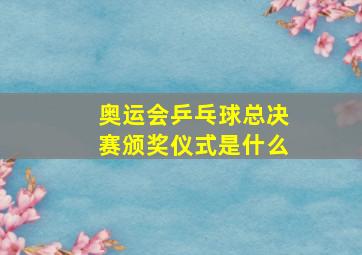 奥运会乒乓球总决赛颁奖仪式是什么